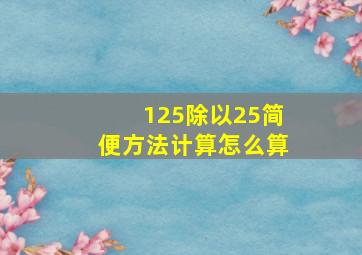 125除以25简便方法计算怎么算